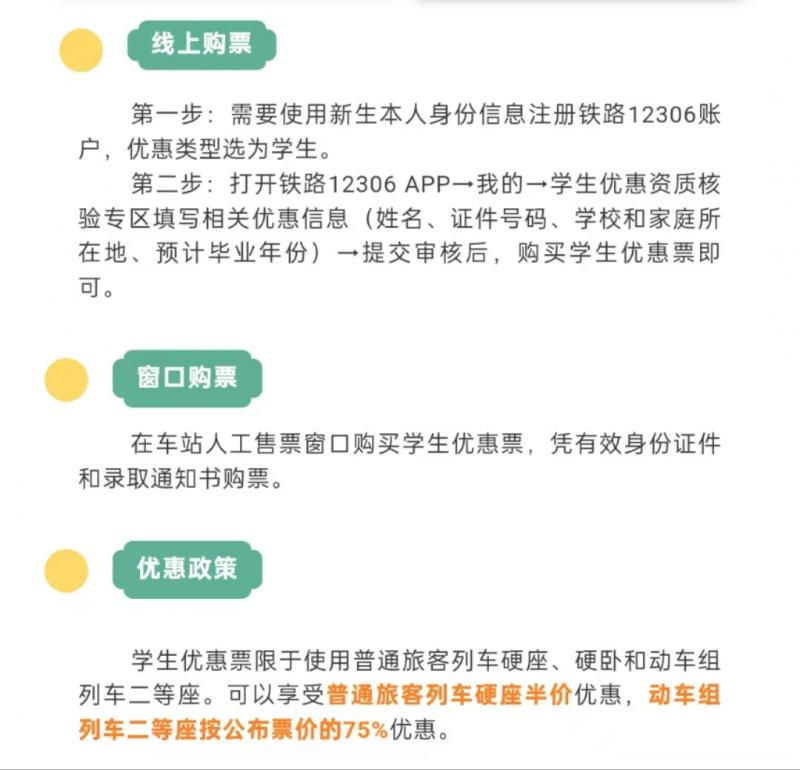 线上购票

第一步：需要使用新生本人身份信息注册铁路12306账户，优惠类型选为学生。

第二步：打开铁路12306 APP→我的→学生优惠资质核验专区填写相关优惠信息（姓名、证件号码、学校和家庭所在地、预计毕业年份）→提交审核后，购买学生优惠票即可。

窗口购票

在车站人工售票窗口购买学生优惠票，凭有效身份证件和录取通知书购票。

优惠政策

学生优惠票限于使用普通旅客列车硬座、硬卧和动车组列车二等座。可以享受普通旅客列车硬座半价优惠，动车组列车二等座按公布票价的75%优惠。